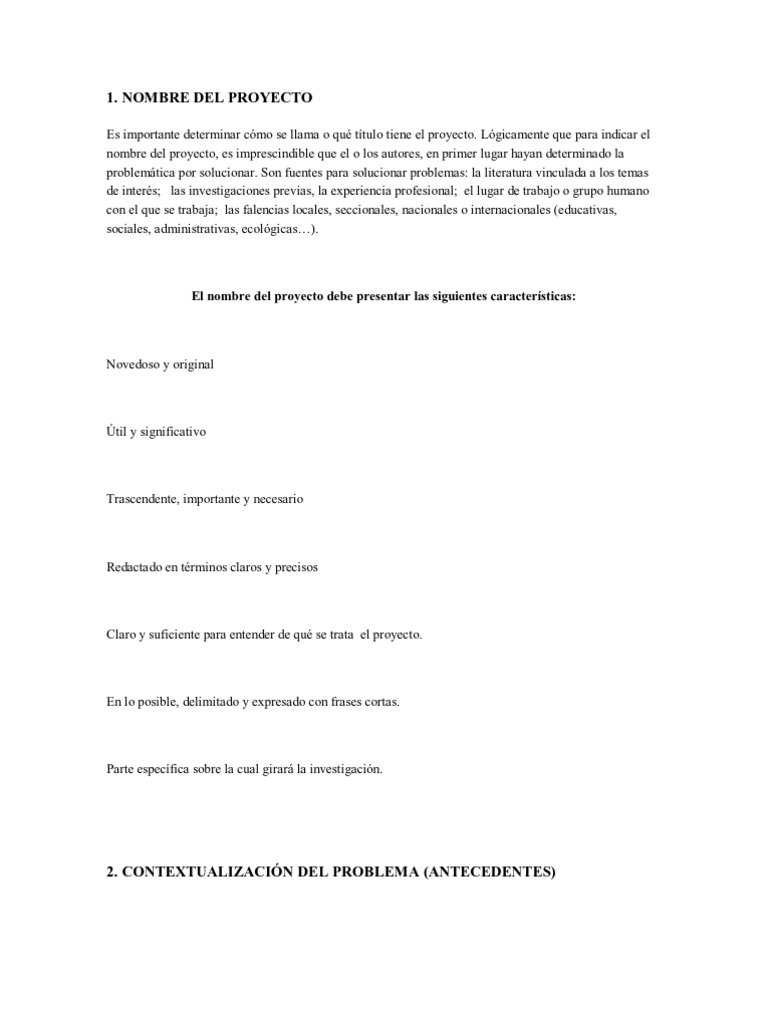 1. NOMBRE DEL PROYECTO

Es importante determinar cómo se llama o qué título tiene el proyecto. Lógicamente que para indicar el nombre del proyecto, es imprescindible que el o los autores, en primer lugar hayan determinado la problemática por solucionar. Son fuentes para solucionar problemas: la literatura vinculada a los temas de interés; las investigaciones previas, la experiencia profesional; el lugar de trabajo o grupo humano con el que se trabaja; las falencias locales, seccionales, nacionales o internacionales (educativas, sociales, administrativas, ecológicas…).

El nombre del proyecto debe presentar las siguientes características:

Novedoso y original

Útil y significativo

Trascendente, importante y necesario

Redactado en términos claros y precisos

Claro y suficiente para entender de qué se trata el proyecto.

En lo posible, delimitado y expresado con frases cortas.

Parte específica sobre la cual girará la investigación.

2. CONTEXTUALIZACIÓN DEL PROBLEMA (ANTECEDENTES)